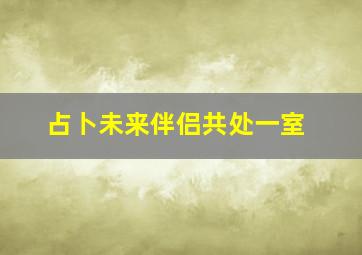 占卜未来伴侣共处一室